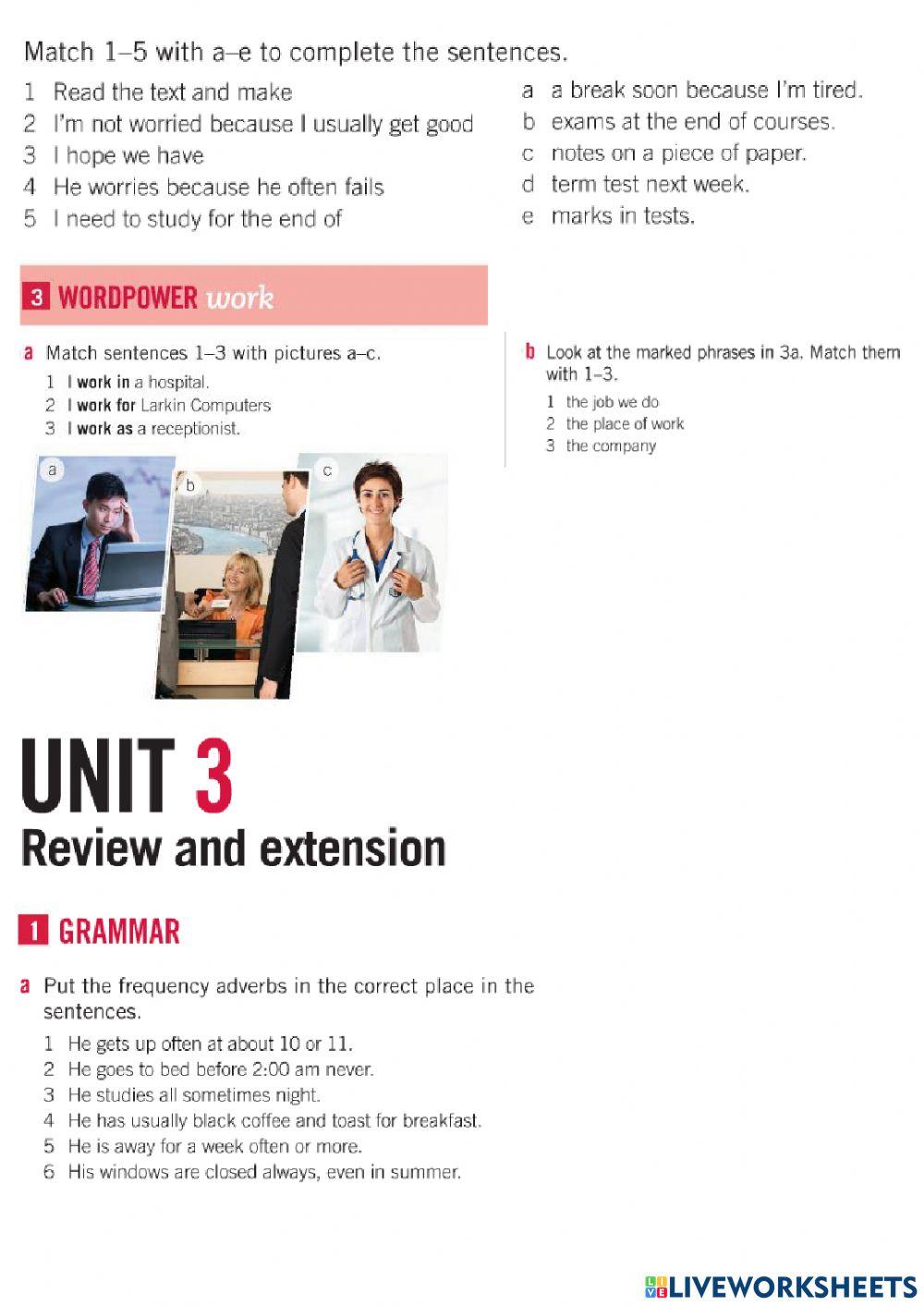 Match 1–5 with a–e to complete the sentences.

1 Read the text and make
2 I'm not worried because I usually get good
3 I hope we have
4 He worries because he often fails
5 I need to study for the end of

a a break soon because I'm tired.
b exams at the end of courses.
c notes on a piece of paper.
d term test next week.
e marks in tests.

3 WORDPOWER work

a Match sentences 1–3 with pictures a–c.
1 I work in a hospital.
2 I work for Larkin Computers
3 I work as a receptionist.

a
b
c

b Look at the marked phrases in 3a. Match them with 1–3.
1 the job we do
2 the place of work
3 the company

UNIT 3
Review and extension

1 GRAMMAR

a Put the frequency adverbs in the correct place in the sentences.
1 He gets up often at about 10 or 11.
2 He goes to bed before 2:00 am never.
3 He studies all sometimes night.
4 He has usually black coffee and toast for breakfast.
5 He is away for a week often or more.
6 His windows are closed always, even in summer.

LIVEWORKSHEETS